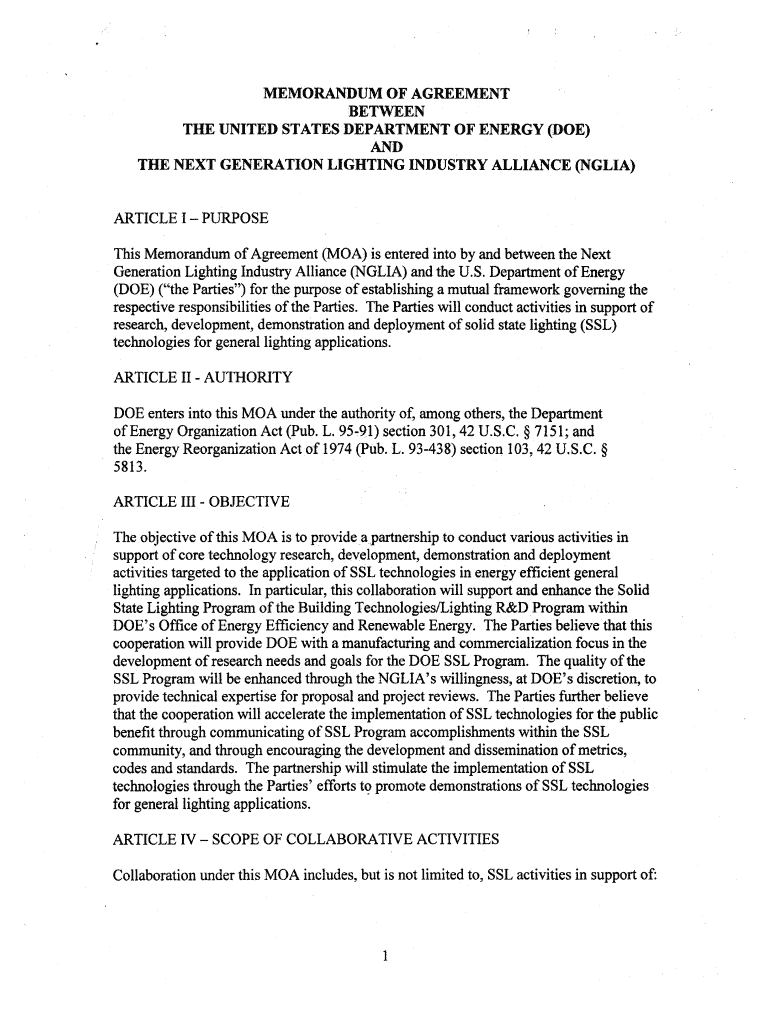 MEMORANDUM OF AGREEMENT
BETWEEN
THE UNITED STATES DEPARTMENT OF ENERGY (DOE)
AND
THE NEXT GENERATION LIGHTING INDUSTRY ALLIANCE (NGLIA)

ARTICLE I – PURPOSE

This Memorandum of Agreement (MOA) is entered into by and between the Next Generation Lighting Industry Alliance (NGLIA) and the U.S. Department of Energy (DOE) ("the Parties") for the purpose of establishing a mutual framework governing the respective responsibilities of the Parties. The Parties will conduct activities in support of research, development, demonstration and deployment of solid state lighting (SSL) technologies for general lighting applications.

ARTICLE II - AUTHORITY

DOE enters into this MOA under the authority of, among others, the Department of Energy Organization Act (Pub. L. 95-91) section 301, 42 U.S.C. § 7151; and the Energy Reorganization Act of 1974 (Pub. L. 93-438) section 103, 42 U.S.C. § 5813.

ARTICLE III - OBJECTIVE

The objective of this MOA is to provide a partnership to conduct various activities in support of core technology research, development, demonstration and deployment activities targeted to the application of SSL technologies in energy efficient general lighting applications. In particular, this collaboration will support and enhance the Solid State Lighting Program of the Building Technologies/Lighting R&D Program within DOE's Office of Energy Efficiency and Renewable Energy. The Parties believe that this cooperation will provide DOE with a manufacturing and commercialization focus in the development of research needs and goals for the DOE SSL Program. The quality of the SSL Program will be enhanced through the NGLIA's willingness, at DOE's discretion, to provide technical expertise for proposal and project reviews. The Parties further believe that the cooperation will accelerate the implementation of SSL technologies for the public benefit through communicating of SSL Program accomplishments within the SSL community, and through encouraging the development and dissemination of metrics, codes and standards. The partnership will stimulate the implementation of SSL technologies through the Parties' efforts to promote demonstrations of SSL technologies for general lighting applications.

ARTICLE IV – SCOPE OF COLLABORATIVE ACTIVITIES

Collaboration under this MOA includes, but is not limited to, SSL activities in support of:

1